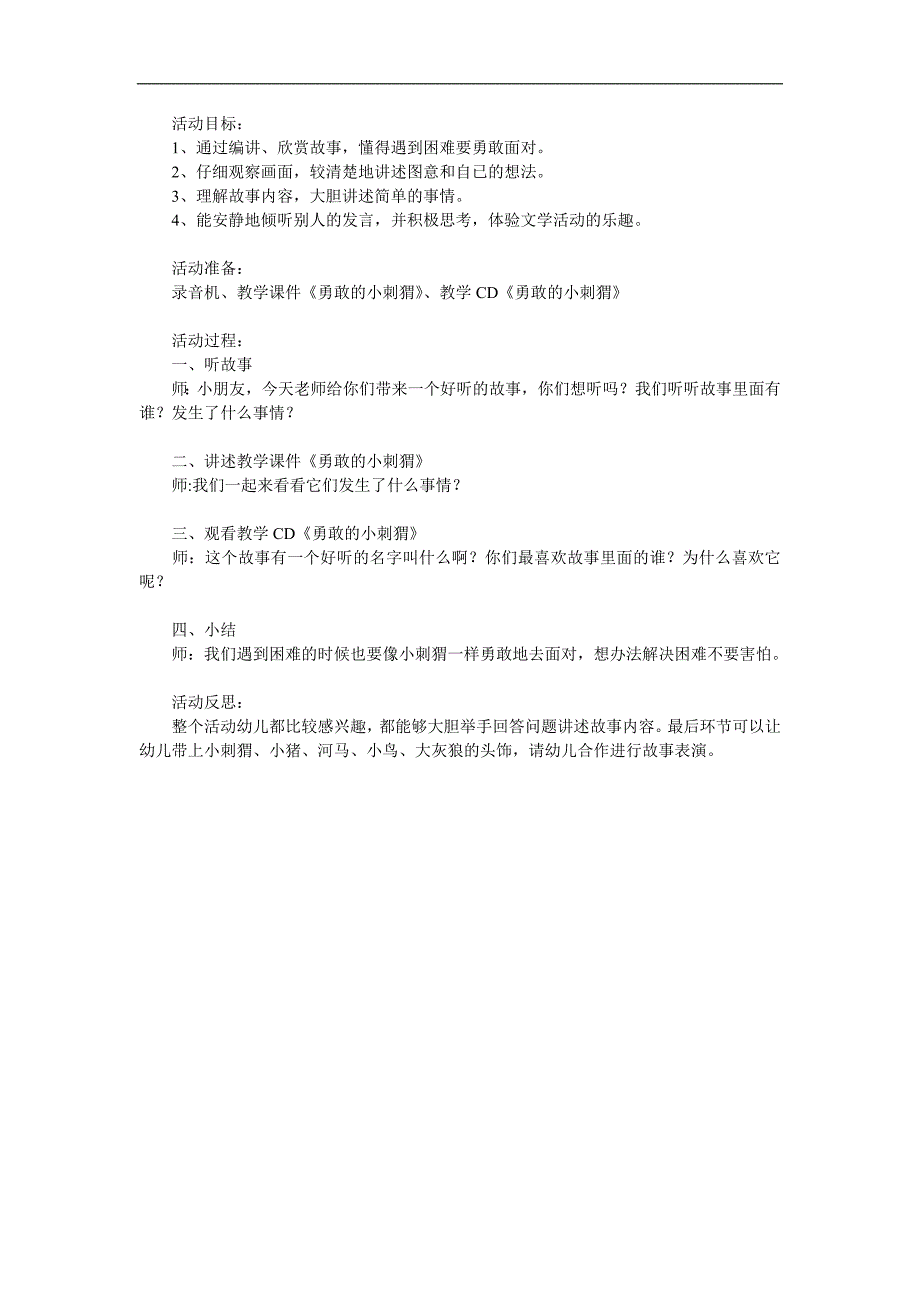 活动目标：
1、通过编讲、欣赏故事，懂得遇到困难要勇敢面对。
2、仔细观察画面，较清楚地讲述图意和自己的想法。
3、理解故事内容，大胆讲述简单的事情。
4、能安静地倾听别人的发言，并积极思考，体验文学活动的乐趣。

活动准备：
录音机、教学课件《勇敢的小刺猬》、教学 CD《勇敢的小刺猬》

活动过程：
一、听故事
师: 小朋友，今天老师给你们带来一个好听的故事，你们想听吗？我们听听故事里面有谁？发生了什么事情？

二、讲述教学课件《勇敢的小刺猬》
师:我们一起来看看它们发生了什么事情？

三、观看教学 CD《勇敢的小刺猬》
师：这个故事有一个好听的名字叫什么啊？你们最喜欢故事里面的谁？为什么喜欢它呢？

四、小结
师：我们遇到困难的时候也要像小刺猬一样勇敢地去面对，想办法解决困难不要害怕。

活动反思：
整个活动幼儿都比较感兴趣，都能够大胆举手回答问题讲述故事内容。最后环节可以让幼儿带上小刺猬、小猪、河马、小鸟、大灰狼的头饰，请幼儿合作进行故事表演。